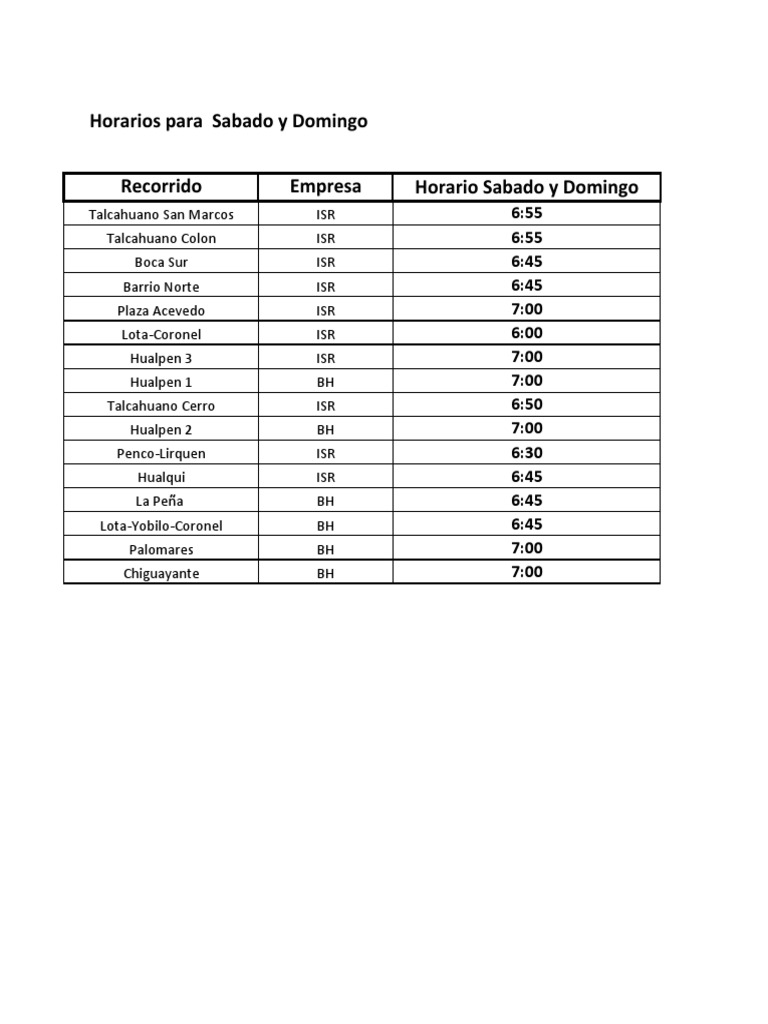 Horarios para Sabado y Domingo

| Recorrido | Empresa | Horario Sabado y Domingo |
|---|---|---|
| Talcahuano San Marcos | ISR | 6:55 |
| Talcahuano Colon | ISR | 6:55 |
| Boca Sur | ISR | 6:45 |
| Barrio Norte | ISR | 6:45 |
| Plaza Acevedo | ISR | 7:00 |
| Lota-Coronel | ISR | 6:00 |
| Hualpen 3 | ISR | 7:00 |
| Hualpen 1 | BH | 7:00 |
| Talcahuano Cerro | ISR | 6:50 |
| Hualpen 2 | BH | 7:00 |
| Penco-Lirquen | ISR | 6:30 |
| Hualqui | ISR | 6:45 |
| La Peña | BH | 6:45 |
| Lota-Yobilo-Coronel | BH | 6:45 |
| Palomares | BH | 7:00 |
| Chiguayante | BH | 7:00 |